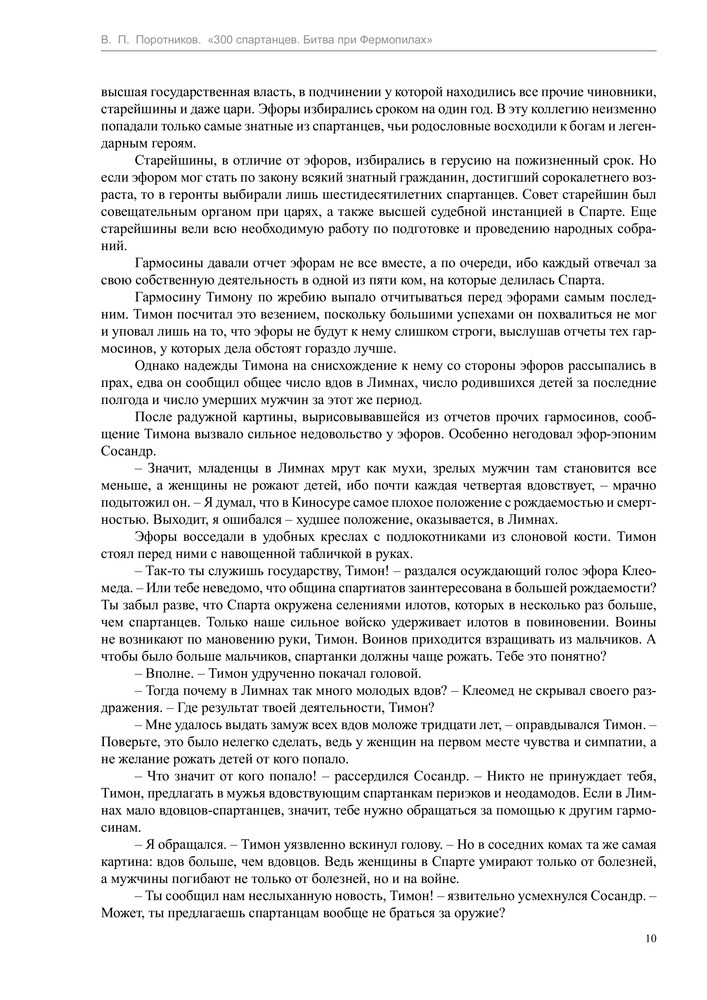 В. П. Поротников. «300 спартанцев. Битва при Фермопилах»

высшая государственная власть, в подчинении у которой находились все прочие чиновники, старейшины и даже цари. Эфоры избирались сроком на один год. В эту коллегию неизменно попадали только самые знатные из спартанцев, чьи родословные восходили к богам и легендарным героям.

Старейшины, в отличие от эфоров, избирались в герусию на пожизненный срок. Но если эфором мог стать по закону всякий знатный гражданин, достигший сорокалетнего возраста, то в геронты выбирали лишь шестидесятилетних спартанцев. Совет старейшин был совещательным органом при царях, а также высшей судебной инстанцией в Спарте. Еще старейшины вели всю необходимую работу по подготовке и проведению народных собраний.

Гармосины давали отчет эфорам не все вместе, а по очереди, ибо каждый отвечал за свою собственную деятельность в одной из пяти ком, на которые делилась Спарта.

Гармосину Тимону по жребию выпало отчитываться перед эфорами самым последним. Тимон посчитал это везением, поскольку большими успехами он похвалиться не мог и уповал лишь на то, что эфоры не будут к нему слишком строги, выслушав отчеты тех гармосинов, у которых дела обстоят гораздо лучше.

Однако надежды Тимона на снисхождение к нему со стороны эфоров рассыпались в прах, едва он сообщил общее число вдов в Лимнах, число родившихся детей за последние полгода и число умерших мужчин за этот же период.

После радужной картины, вырисовывавшейся из отчетов прочих гармосинов, сообщение Тимона вызвало сильное недовольство у эфоров. Особенно негодовал эфор-эпоним Сосандр.

– Значит, младенцы в Лимнах мрут как мухи, зрелых мужчин там становится все меньше, а женщины не рожают детей, ибо почти каждая четвертая вдовствует, – мрачно подытожил он. – Я думал, что в Киносуре самое плохое положение с рождаемостью и смертностью. Выходит, я ошибался – худшее положение, оказывается, в Лимнах.

Эфоры восседали в удобных креслах с подлокотниками из слоновой кости. Тимон стоял перед ними с навощенной табличкой в руках.

– Так-то ты служишь государству, Тимон! – раздался осуждающий голос эфора Клеомеда. – Или тебе неведомо, что община спартиатов заинтересована в большей рождаемости? Ты забыл разве, что Спарта окружена селениями илотов, которых в несколько раз больше, чем спартанцев. Только наше сильное войско удерживает илотов в повиновении. Воины не возникают по мановению руки, Тимон. Воинов приходится взращивать из мальчиков. А чтобы было больше мальчиков, спартанки должны чаще рожать. Тебе это понятно?

– Вполне. – Тимон удрученно покачал головой.

– Тогда почему в Лимнах так много молодых вдов? – Клеомед не скрывал своего раздражения. – Где результат твоей деятельности, Тимон?

– Мне удалось выдать замуж всех вдов моложе тридцати лет, – оправдывался Тимон. – Поверьте, это было нелегко сделать, ведь у женщин на первом месте чувства и симпатии, а не желание рожать детей от кого попало.

– Что значит от кого попало! – рассердился Сосандр. – Никто не принуждает тебя, Тимон, предлагать в мужья вдовствующим спартанкам периэков и неодамодов. Если в Лимнах мало вдовцов-спартанцев, значит, тебе нужно обращаться за помощью к другим гармосинам.

– Я обращался. – Тимон уязвленно вскинул голову. – Но в соседних комах та же самая картина: вдов больше, чем вдовцов. Ведь женщины в Спарте умирают только от болезней, а мужчины погибают не только от болезней, но и на войне.

– Ты сообщил нам неслыханную новость, Тимон! – язвительно усмехнулся Сосандр. – Может, ты предлагаешь спартанцам вообще не браться за оружие?

10